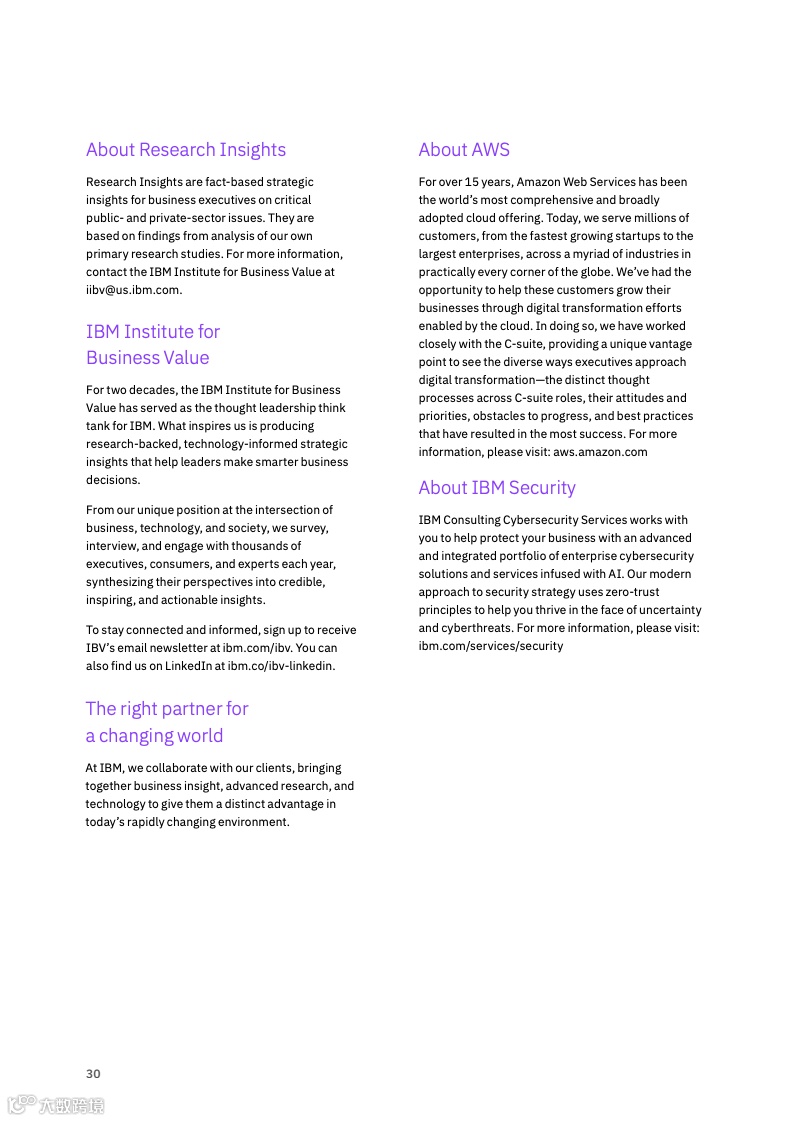 About Research Insights

Research Insights are fact-based strategic insights for business executives on critical public- and private-sector issues. They are based on findings from analysis of our own primary research studies. For more information, contact the IBM Institute for Business Value at iibv@us.ibm.com.

IBM Institute for Business Value

For two decades, the IBM Institute for Business Value has served as the thought leadership think tank for IBM. What inspires us is producing research-backed, technology-informed strategic insights that help leaders make smarter business decisions.

From our unique position at the intersection of business, technology, and society, we survey, interview, and engage with thousands of executives, consumers, and experts each year, synthesizing their perspectives into credible, inspiring, and actionable insights.

To stay connected and informed, sign up to receive IBV's email newsletter at ibm.com/ibv. You can also find us on LinkedIn at ibm.co/ibv-linkedin.

The right partner for a changing world

At IBM, we collaborate with our clients, bringing together business insight, advanced research, and technology to give them a distinct advantage in today's rapidly changing environment.

About AWS

For over 15 years, Amazon Web Services has been the world's most comprehensive and broadly adopted cloud offering. Today, we serve millions of customers, from the fastest growing startups to the largest enterprises, across a myriad of industries in practically every corner of the globe. We've had the opportunity to help these customers grow their businesses through digital transformation efforts enabled by the cloud. In doing so, we have worked closely with the C-suite, providing a unique vantage point to see the diverse ways executives approach digital transformation—the distinct thought processes across C-suite roles, their attitudes and priorities, obstacles to progress, and best practices that have resulted in the most success. For more information, please visit: aws.amazon.com

About IBM Security

IBM Consulting Cybersecurity Services works with you to help protect your business with an advanced and integrated portfolio of enterprise cybersecurity solutions and services infused with AI. Our modern approach to security strategy uses zero-trust principles to help you thrive in the face of uncertainty and cyberthreats. For more information, please visit: ibm.com/services/security

30

六数跨境